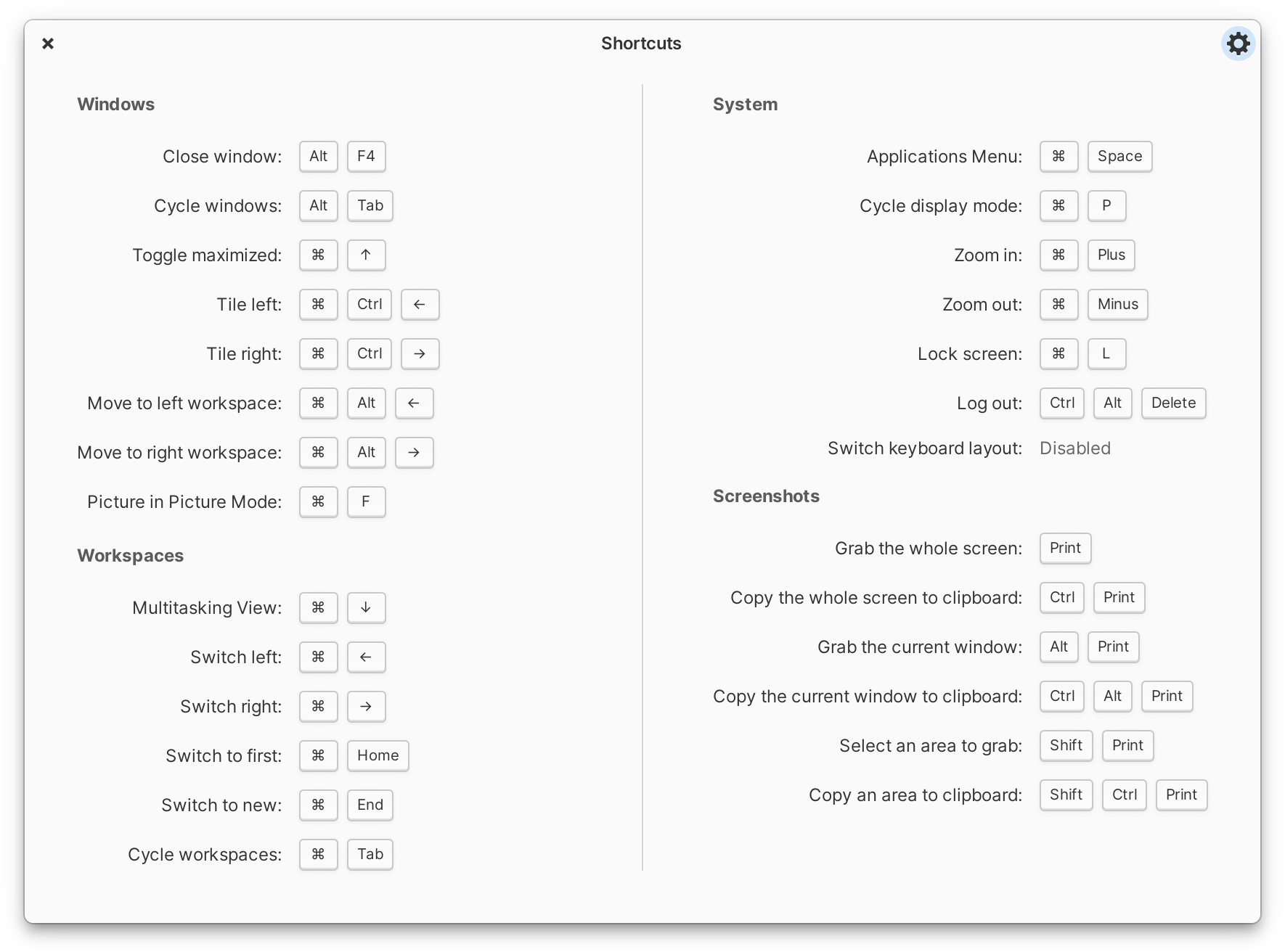 ×

Shortcuts

Windows

Close window: Alt F4

Cycle windows: Alt Tab

Toggle maximized: ⌘ ↑

Tile left: ⌘ Ctrl ←

Tile right: ⌘ Ctrl →

Move to left workspace: ⌘ Alt ←

Move to right workspace: ⌘ Alt →

Picture in Picture Mode: ⌘ F

Workspaces

Multitasking View: ⌘ ↓

Switch left: ⌘ ←

Switch right: ⌘ →

Switch to first: ⌘ Home

Switch to new: ⌘ End

Cycle workspaces: ⌘ Tab

System

Applications Menu: ⌘ Space

Cycle display mode: ⌘ P

Zoom in: ⌘ Plus

Zoom out: ⌘ Minus

Lock screen: ⌘ L

Log out: Ctrl Alt Delete

Switch keyboard layout: Disabled

Screenshots

Grab the whole screen: Print

Copy the whole screen to clipboard: Ctrl Print

Grab the current window: Alt Print

Copy the current window to clipboard: Ctrl Alt Print

Select an area to grab: Shift Print

Copy an area to clipboard: Shift Ctrl Print